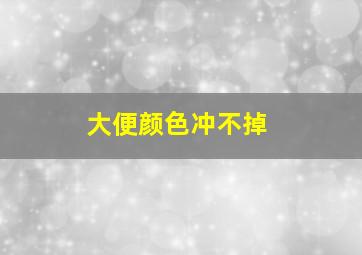 大便颜色冲不掉